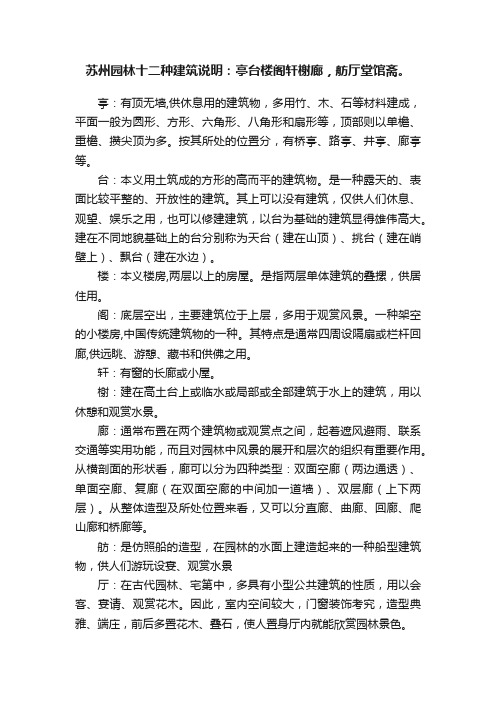 苏州园林十二种建筑说明：亭台楼阁轩榭廊，舫厅堂馆斋。

亭：有顶无墙,供休息用的建筑物，多用竹、木、石等材料建成，平面一般为圆形、方形、六角形、八角形和扇形等，顶部则以单檐、重檐、攒尖顶为多。按其所处的位置分，有桥亭、路亭、井亭、廊亭等。

台：本义用土筑成的方形的高而平的建筑物。是一种露天的、表面比较平整的、开放性的建筑。其上可以没有建筑，仅供人们休息、观望、娱乐之用，也可以修建建筑，以台为基础的建筑显得雄伟高大。建在不同地貌基础上的台分别称为天台（建在山顶）、挑台（建在峭壁上）、飘台（建在水边）。

楼：本义楼房,两层以上的房屋。是指两层单体建筑的叠摞，供居住用。

阁：底层空出，主要建筑位于上层，多用于观赏风景。一种架空的小楼房,中国传统建筑物的一种。其特点是通常四周设隔扇或栏杆回廊,供远眺、游憩、藏书和供佛之用。

轩：有窗的长廊或小屋。

榭：建在高土台上或临水或局部或全部建筑于水上的建筑，用以休憩和观赏水景。

廊：通常布置在两个建筑物或观赏点之间，起着遮风避雨、联系交通等实用功能，而且对园林中风景的展开和层次的组织有重要作用。从横剖面的形状看，廊可以分为四种类型：双面空廊（两边通透）、单面空廊、复廊（在双面空廊的中间加一道墙）、双层廊（上下两层）。从整体造型及所处位置来看，又可以分直廊、曲廊、回廊、爬山廊和桥廊等。

舫：是仿照船的造型，在园林的水面上建造起来的一种船型建筑物，供人们游玩设宴、观赏水景

厅：在古代园林、宅第中，多具有小型公共建筑的性质，用以会客、宴请、观赏花木。因此，室内空间较大，门窗装饰考究，造型典雅、端庄，前后多置花木、叠石，使人置身厅内就能欣赏园林景色。